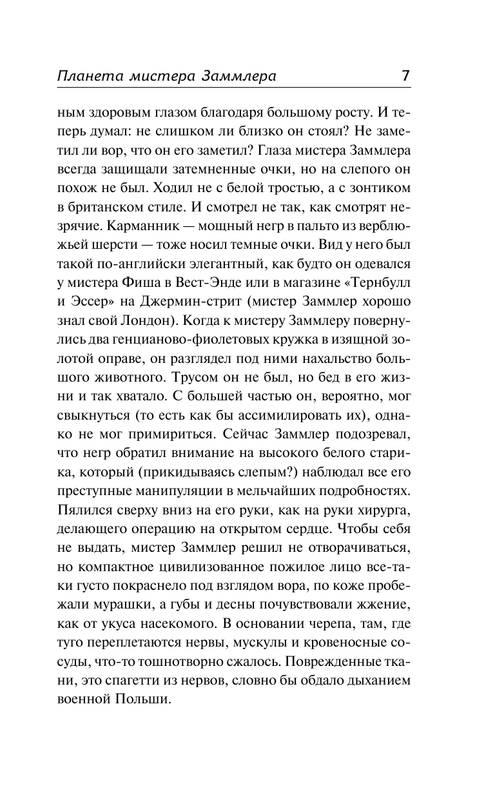 Планета мистера Заммлера 7

ным здоровым глазом благодаря большому росту. И теперь думал: не слишком ли близко он стоял? Не заметил ли вор, что он его заметил? Глаза мистера Заммлера всегда защищали затемненные очки, но на слепого он похож не был. Ходил не с белой тростью, а с зонтиком в британском стиле. И смотрел не так, как смотрят незрячие. Карманник — мощный негр в пальто из верблюжьей шерсти — тоже носил темные очки. Вид у него был такой по-английски элегантный, как будто он одевался у мистера Фиша в Вест-Энде или в магазине «Тернбулл и Эссер» на Джермин-стрит (мистер Заммлер хорошо знал свой Лондон). Когда к мистеру Заммлеру повернулись два генцианово-фиолетовых кружка в изящной золотой оправе, он разглядел под ними нахальство большого животного. Трусом он не был, но бед в его жизни и так хватало. С большей частью он, вероятно, мог свыкнуться (то есть как бы ассимилировать их), однако не мог примириться. Сейчас Заммлер подозревал, что негр обратил внимание на высокого белого старика, который (прикидываясь слепым?) наблюдал все его преступные манипуляции в мельчайших подробностях. Пялился сверху вниз на его руки, как на руки хирурга, делающего операцию на открытом сердце. Чтобы себя не выдать, мистер Заммлер решил не отворачиваться, но компактное цивилизованное пожилое лицо все-таки густо покраснело под взглядом вора, по коже пробежали мурашки, а губы и десны почувствовали жжение, как от укуса насекомого. В основании черепа, там, где туго переплетаются нервы, мускулы и кровеносные сосуды, что-то тошнотворно сжалось. Поврежденные ткани, это спагетти из нервов, словно бы обдало дыханием военной Польши.